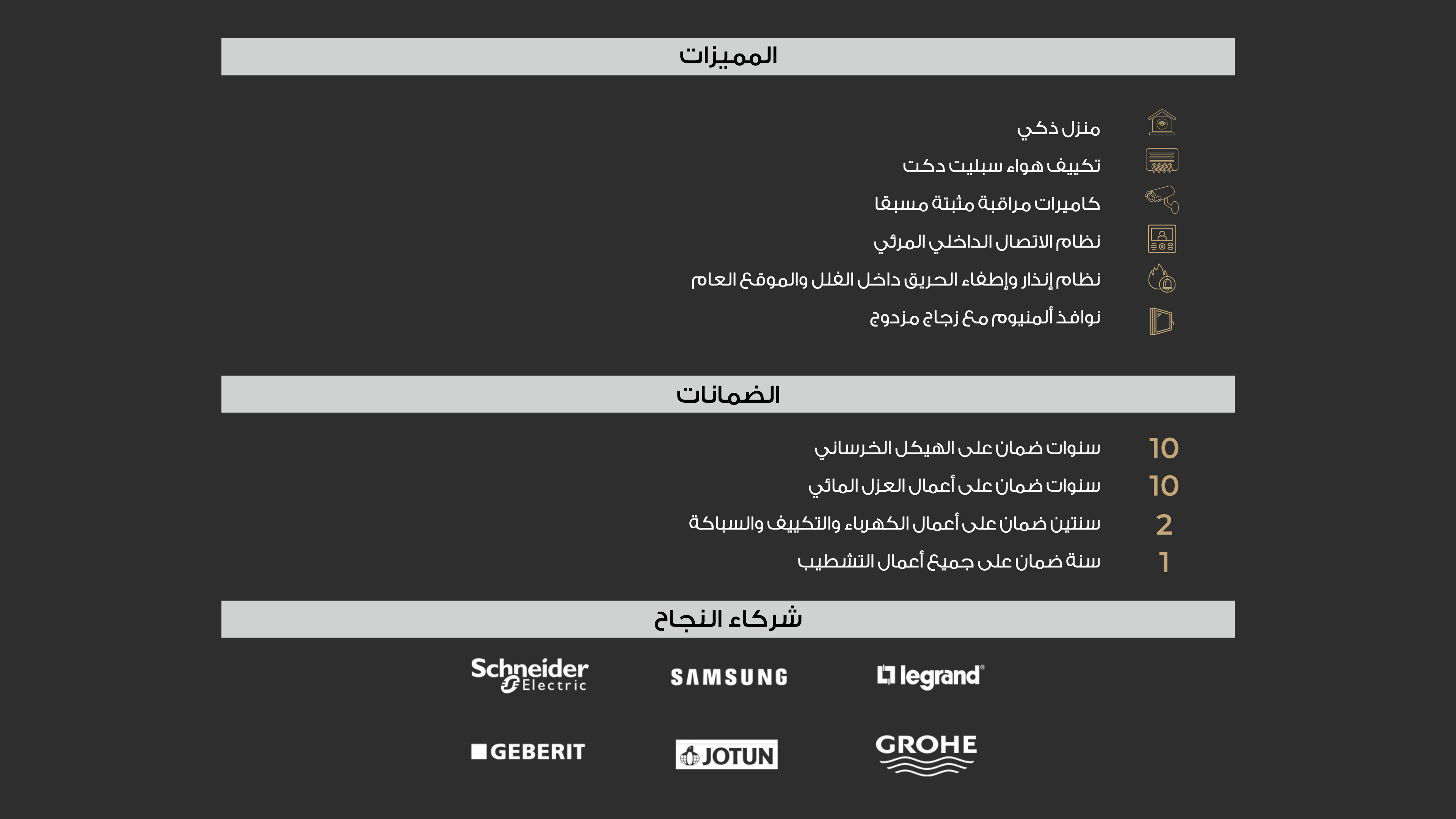 المميزات

منزل ذكي
تكييف هواء سبليت دكت
كاميرات مراقبة مثبتة مسبقا
نظام الاتصال الداخلي المرئي
نظام إنذار وإطفاء الحريق داخل الفلل والموقع العام
نوافذ ألمنيوم مع زجاج مزدوج

الضمانات

10 سنوات ضمان على الهيكل الخرساني
10 سنوات ضمان على أعمال العزل المائي
2 سنتين ضمان على أعمال الكهرباء والتكييف والسباكة
1 سنة ضمان على جميع أعمال التشطيب

شركاء النجاح

Schneider Electric
SAMSUNG
legrand
GEBERIT
JOTUN
GROHE